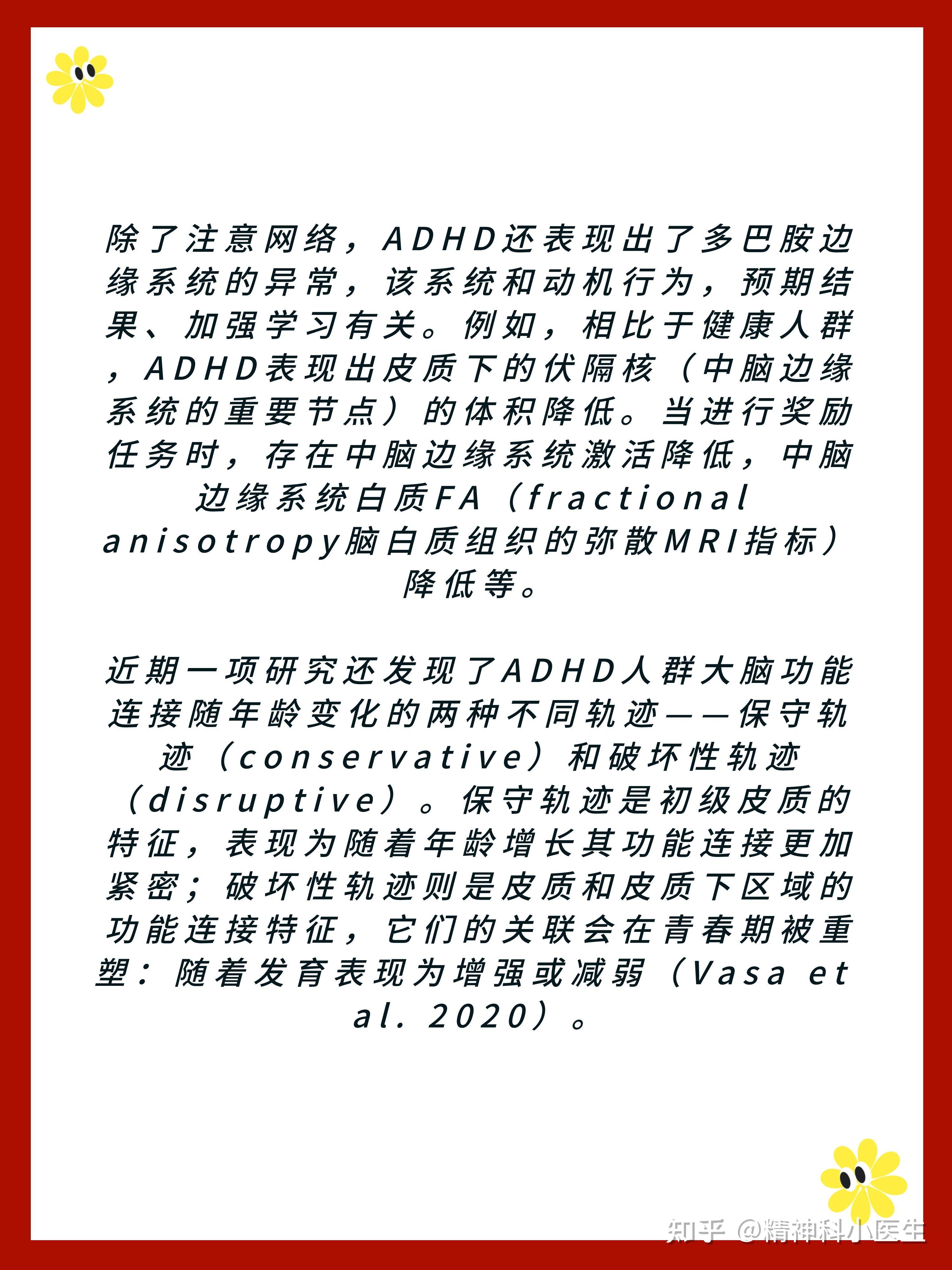 除了注意网络，ADHD还表现出了多巴胺边缘系统的异常，该系统和动机行为，预期结果、加强学习有关。例如，相比于健康人群，ADHD表现出皮质下的伏隔核（中脑边缘系统的重要节点）的体积降低。当进行奖励任务时，存在中脑边缘系统激活降低，中脑边缘系统白质FA（fractional anisotropy脑白质组织的弥散MRI指标）降低等。

近期一项研究还发现了ADHD人群大脑功能连接随年龄变化的两种不同轨迹——保守轨迹（conservative）和破坏性轨迹（disruptive）。保守轨迹是初级皮质的特征，表现为随着年龄增长其功能连接更加紧密；破坏性轨迹则是皮质和皮质下区域的功能连接特征，它们的关联会在青春期被重塑：随着发育表现为增强或减弱（Vasa et al. 2020）。

知乎 @精神科小医生